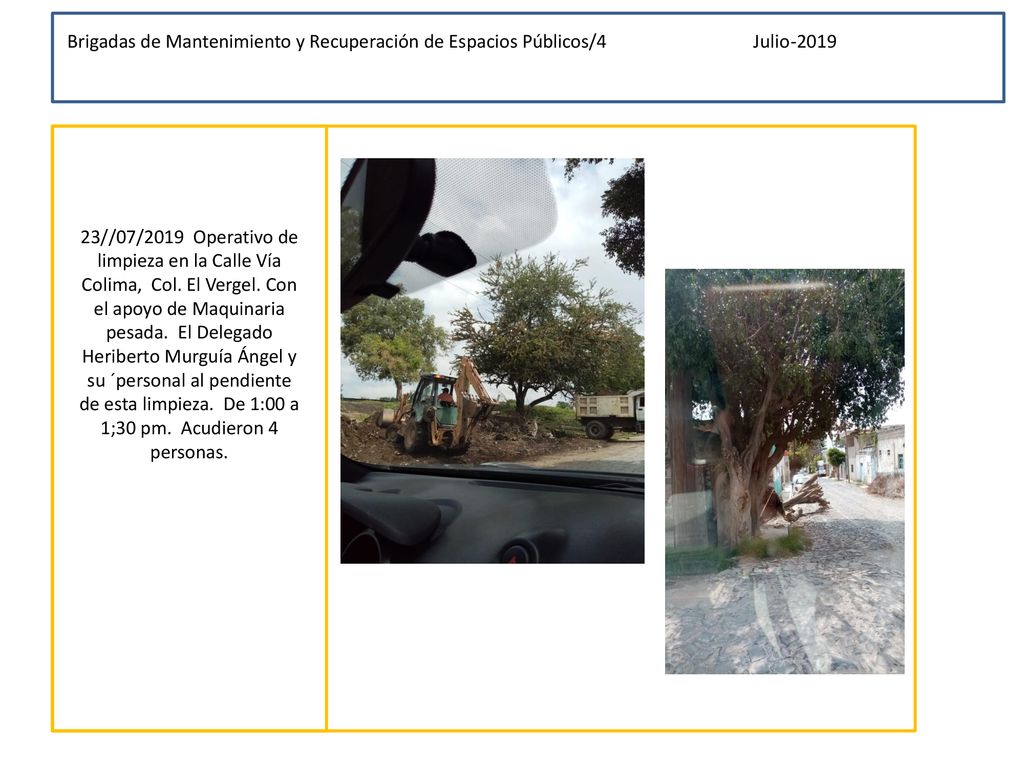 Brigadas de Mantenimiento y Recuperación de Espacios Públicos/4 Julio-2019

23//07/2019 Operativo de limpieza en la Calle Vía Colima, Col. El Vergel. Con el apoyo de Maquinaria pesada. El Delegado Heriberto Murguía Ángel y su ´personal al pendiente de esta limpieza. De 1:00 a 1;30 pm. Acudieron 4 personas.